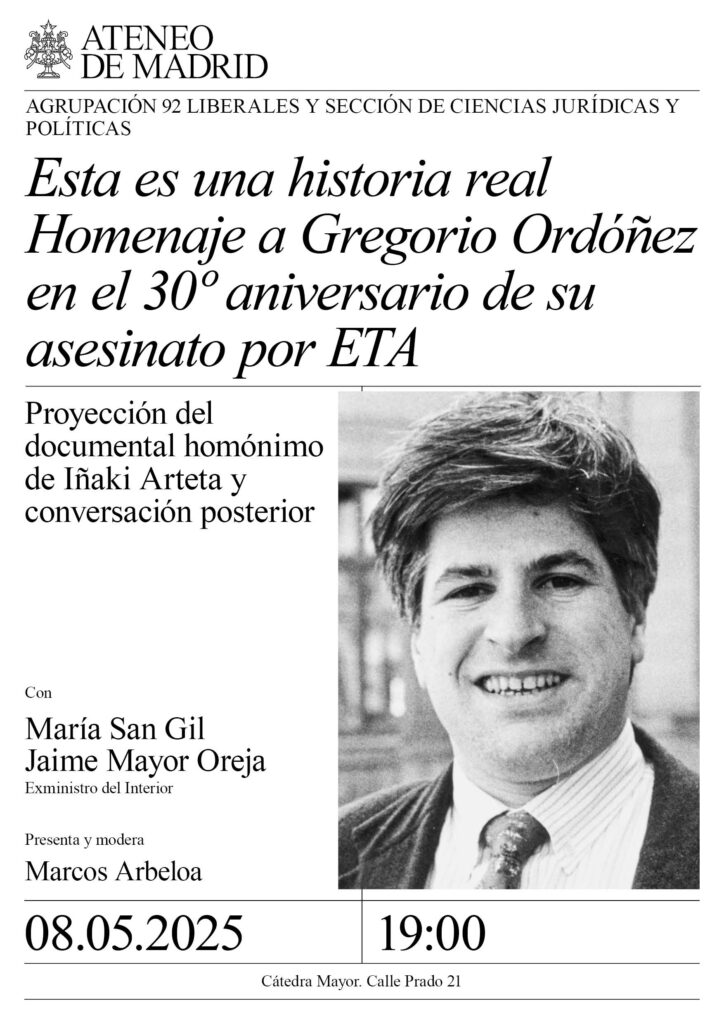 ATENEO
DE MADRID

AGRUPACIÓN 92 LIBERALES Y SECCIÓN DE CIENCIAS JURÍDICAS Y POLÍTICAS

Esta es una historia real
Homenaje a Gregorio Ordóñez en el 30º aniversario de su asesinato por ETA

Proyección del documental homónimo de Iñaki Arteta y conversación posterior

Con

María San Gil
Jaime Mayor Oreja
Exministro del Interior

Presenta y modera

Marcos Arbeloa

08.05.2025

19:00

Cátedra Mayor. Calle Prado 21